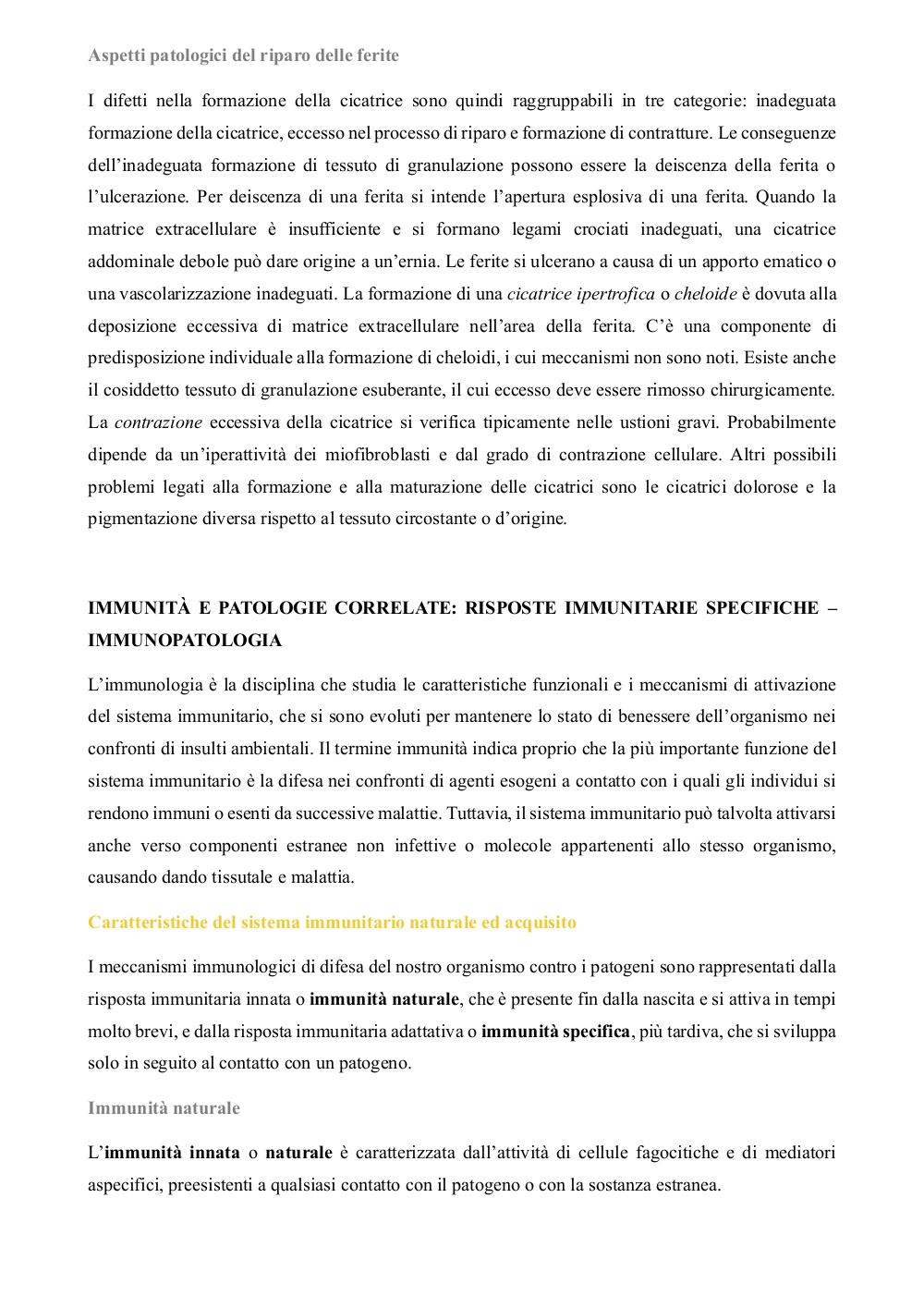 Aspetti patologici del riparo delle ferite

I difetti nella formazione della cicatrice sono quindi raggruppabili in tre categorie: inadeguata formazione della cicatrice, eccesso nel processo di riparo e formazione di contratture. Le conseguenze dell'inadeguata formazione di tessuto di granulazione possono essere la deiscenza della ferita o l'ulcerazione. Per deiscenza di una ferita si intende l'apertura esplosiva di una ferita. Quando la matrice extracellulare è insufficiente e si formano legami crociati inadeguati, una cicatrice addominale debole può dare origine a un'ernia. Le ferite si ulcerano a causa di un apporto ematico o una vascolarizzazione inadeguati. La formazione di una cicatrice ipertrofica o cheloide è dovuta alla deposizione eccessiva di matrice extracellulare nell'area della ferita. C'è una componente di predisposizione individuale alla formazione di cheloidi, i cui meccanismi non sono noti. Esiste anche il cosiddetto tessuto di granulazione esuberante, il cui eccesso deve essere rimosso chirurgicamente. La contrazione eccessiva della cicatrice si verifica tipicamente nelle ustioni gravi. Probabilmente dipende da un'iperattività dei miofibroblasti e dal grado di contrazione cellulare. Altri possibili problemi legati alla formazione e alla maturazione delle cicatrici sono le cicatrici dolorose e la pigmentazione diversa rispetto al tessuto circostante o d'origine.

IMMUNITÀ E PATOLOGIE CORRELATE: RISPOSTE IMMUNITARIE SPECIFICHE – IMMUNOPATOLOGIA

L'immunologia è la disciplina che studia le caratteristiche funzionali e i meccanismi di attivazione del sistema immunitario, che si sono evoluti per mantenere lo stato di benessere dell'organismo nei confronti di insulti ambientali. Il termine immunità indica proprio che la più importante funzione del sistema immunitario è la difesa nei confronti di agenti esogeni a contatto con i quali gli individui si rendono immuni o esenti da successive malattie. Tuttavia, il sistema immunitario può talvolta attivarsi anche verso componenti estranee non infettive o molecole appartenenti allo stesso organismo, causando dando tissutale e malattia.

Caratteristiche del sistema immunitario naturale ed acquisito

I meccanismi immunologici di difesa del nostro organismo contro i patogeni sono rappresentati dalla risposta immunitaria innata o immunità naturale, che è presente fin dalla nascita e si attiva in tempi molto brevi, e dalla risposta immunitaria adattativa o immunità specifica, più tardiva, che si sviluppa solo in seguito al contatto con un patogeno.

Immunità naturale

L'immunità innata o naturale è caratterizzata dall'attività di cellule fagocitiche e di mediatori aspecifici, preesistenti a qualsiasi contatto con il patogeno o con la sostanza estranea.